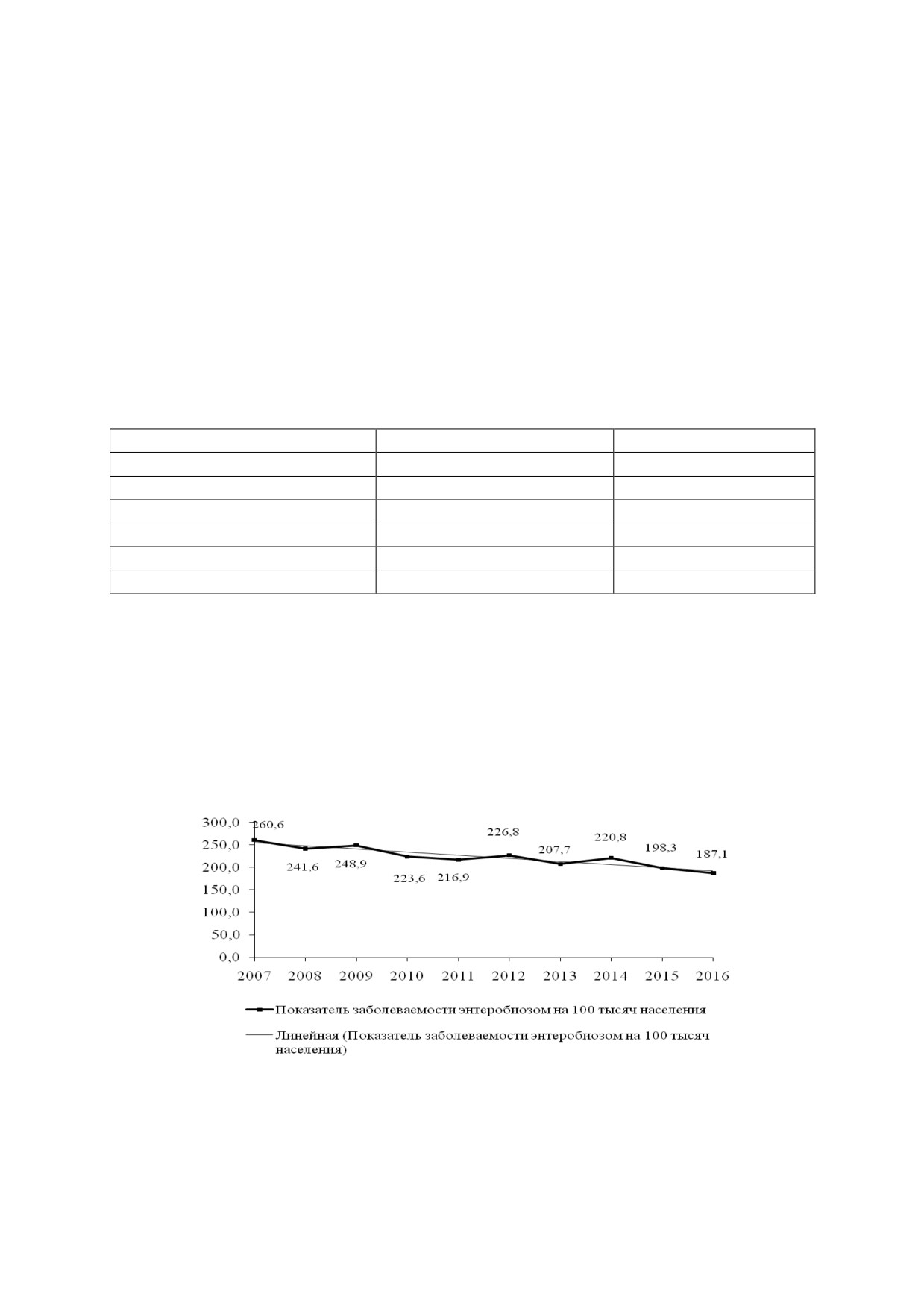 300,0
250,0
200,0
150,0
100,0
50,0
0,0

260,6
241,6
248,9
223,6
216,9
226,8
207,7
220,8
198,3
187,1

2007 2008 2009 2010 2011 2012 2013 2014 2015 2016

Показатель заболеваемости энтеробиозом на 100 тысяч населения

Линейная (Показатель заболеваемости энтеробиозом на 100 тысяч населения)